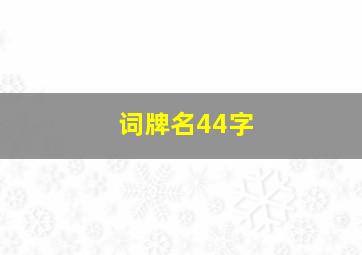 词牌名44字